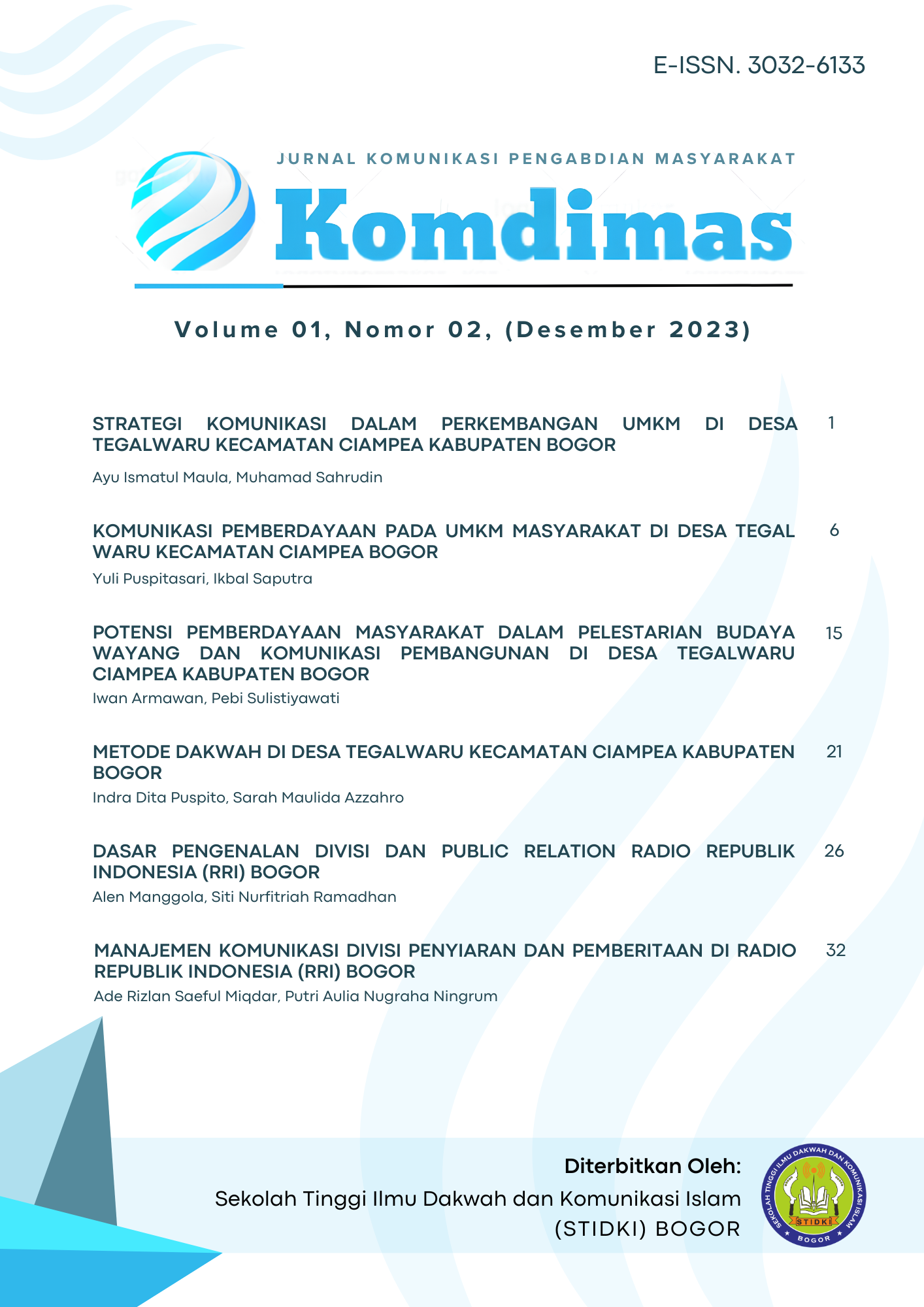 E-ISSN. 3032-6133

JURNAL KOMUNIKASI PENGABDIAN MASYARAKAT

Komdimas

Volume 01, Nomor 02, (Desember 2023)

STRATEGI KOMUNIKASI DALAM PERKEMBANGAN UMKM DI DESA TEGALWARU KECAMATAN CIAMPEA KABUPATEN BOGOR 1

Ayu Ismatul Maula, Muhamad Sahrudin

KOMUNIKASI PEMBERDAYAAN PADA UMKM MASYARAKAT DI DESA TEGAL WARU KECAMATAN CIAMPEA BOGOR 6

Yuli Puspitasari, Ikbal Saputra

POTENSI PEMBERDAYAAN MASYARAKAT DALAM PELESTARIAN BUDAYA WAYANG DAN KOMUNIKASI PEMBANGUNAN DI DESA TEGALWARU CIAMPEA KABUPATEN BOGOR 15

Iwan Armawan, Pebi Sulistiyawati

METODE DAKWAH DI DESA TEGALWARU KECAMATAN CIAMPEA KABUPATEN BOGOR 21

Indra Dita Puspito, Sarah Maulida Azzahro

DASAR PENGENALAN DIVISI DAN PUBLIC RELATION RADIO REPUBLIK INDONESIA (RRI) BOGOR 26

Alen Manggola, Siti Nurfitriah Ramadhan

MANAJEMEN KOMUNIKASI DIVISI PENYIARAN DAN PEMBERITAAN DI RADIO REPUBLIK INDONESIA (RRI) BOGOR 32

Ade Rizlan Saeful Miqdar, Putri Aulia Nugraha Ningrum

Diterbitkan Oleh:
Sekolah Tinggi Ilmu Dakwah dan Komunikasi Islam (STIDKI) BOGOR

SEKOLAH TINGGI ILMU DAKWAH DAN KOMUNIKASI ISLAM
STIDKI
BOGOR